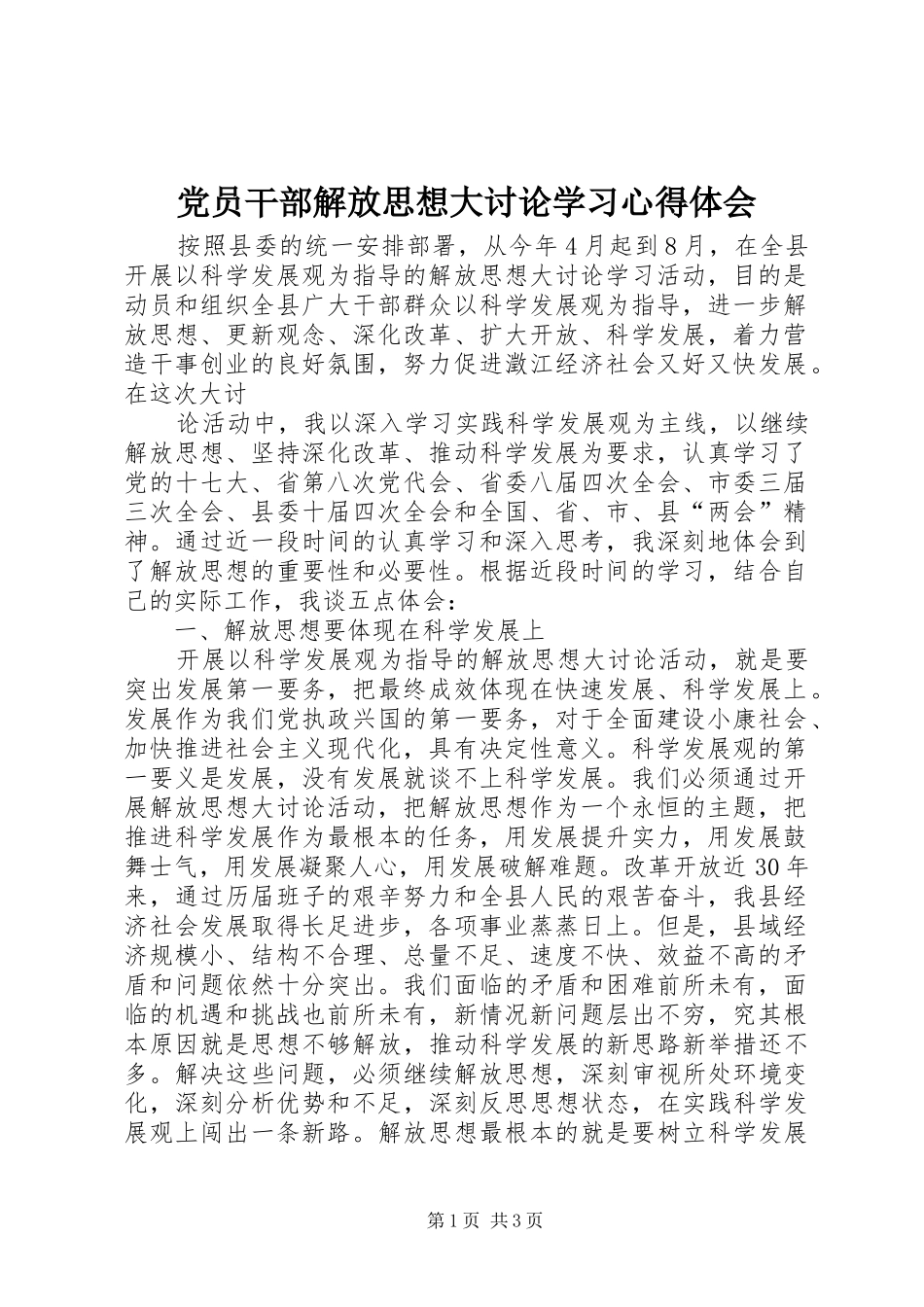 党员干部解放思想大讨论学习心得体会

按照县委的统一安排部署，从今年4月起到8月，在全县开展以科学发展观为指导的解放思想大讨论学习活动，目的是动员和组织全县广大干部群众以科学发展观为指导，进一步解放思想、更新观念、深化改革、扩大开放、科学发展，着力营造干事创业的良好氛围，努力促进澂江经济社会又好又快发展。在这次大讨

论活动中，我以深入学习实践科学发展观为主线，以继续解放思想、坚持深化改革、推动科学发展为要求，认真学习了党的十七大、省第八次党代会、省委八届四次全会、市委三届三次全会、县委十届四次全会和全国、省、市、县“两会”精神。通过近一段时间的认真学习和深入思考，我深刻地体会到了解放思想的重要性和必要性。根据近段时间的学习，结合自己的实际工作，我谈五点体会：

一、解放思想要体现在科学发展上

开展以科学发展观为指导的解放思想大讨论活动，就是要突出发展第一要务，把最终成效体现在快速发展、科学发展上。发展作为我们党执政兴国的第一要务，对于全面建设小康社会、加快推进社会主义现代化，具有决定性意义。科学发展观的第一要义是发展，没有发展就谈不上科学发展。我们必须通过开展解放思想大讨论活动，把解放思想作为一个永恒的主题，把推进科学发展作为最根本的任务，用发展提升实力，用发展鼓舞士气，用发展凝聚人心，用发展破解难题。改革开放近30年来，通过历届班子的艰辛努力和全县人民的艰苦奋斗，我县经济社会发展取得长足进步，各项事业蒸蒸日上。但是，县域经济规模小、结构不合理、总量不足、速度不快、效益不高的矛盾和问题依然十分突出。我们面临的矛盾和困难前所未有，面临的机遇和挑战也前所未有，新情况新问题层出不穷，究其根本原因就是思想不够解放，推动科学发展的新思路新举措还不多。解决这些问题，必须继续解放思想，深刻审视所处环境变化，深刻分析优势和不足，深刻反思思想状态，在实践科学发展观上闯出一条新路。解放思想最根本的就是要树立科学发展

第1页 共3页